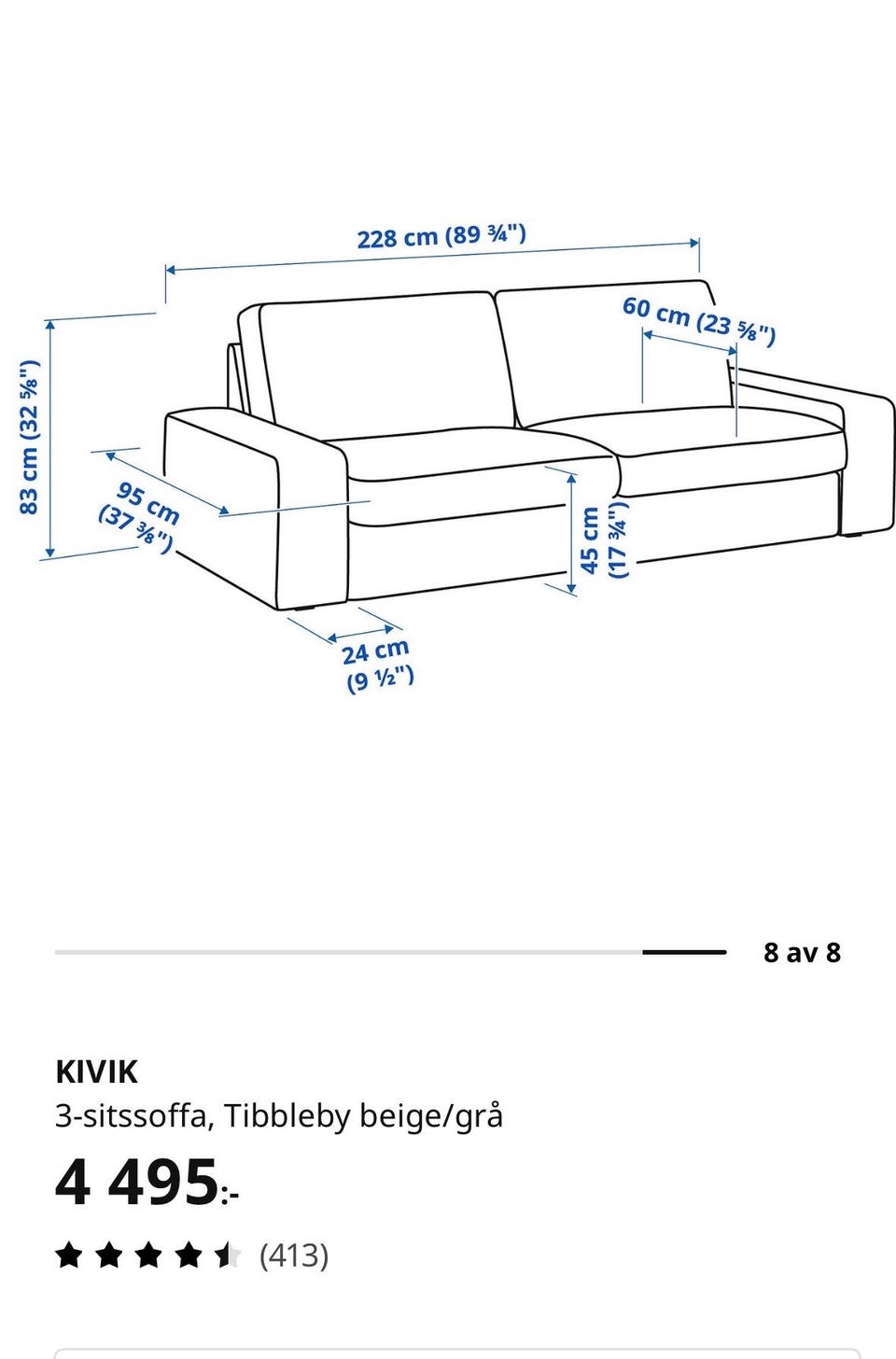 228 cm (89 ¾")

60 cm (23 ⅝")

83 cm (32 ⅝")

95 cm (37 ⅜")

45 cm (17 ¾")

24 cm (9 ½")

8 av 8

KIVIK
3-sitssoffa, Tibbleby beige/grå

4 495:-

(413)